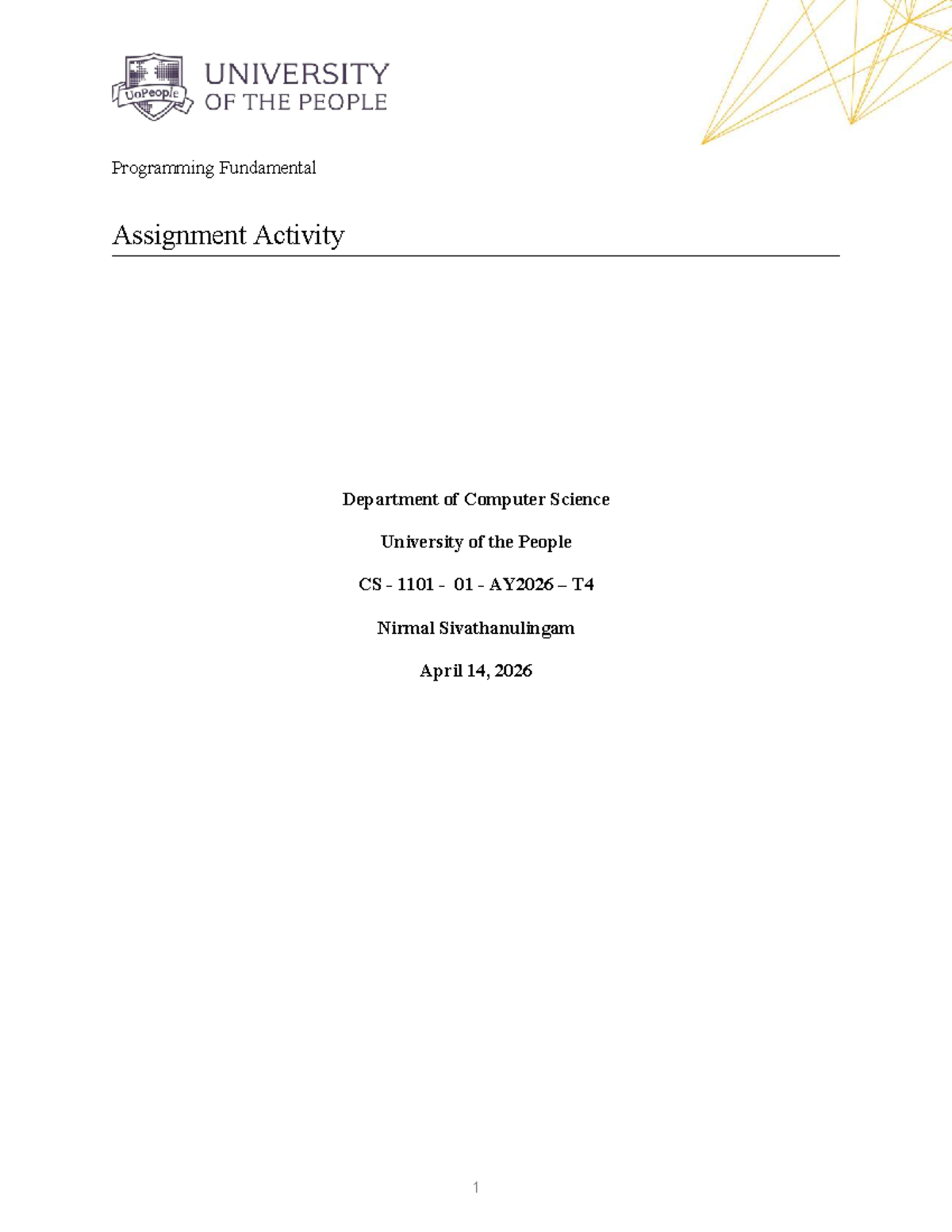 UoPeople

UNIVERSITY
OF THE PEOPLE

Programming Fundamental

Assignment Activity

Department of Computer Science

University of the People

CS - 1101 - 01 - AY2026 – T4

Nirmal Sivathanulingam

April 14, 2026

1